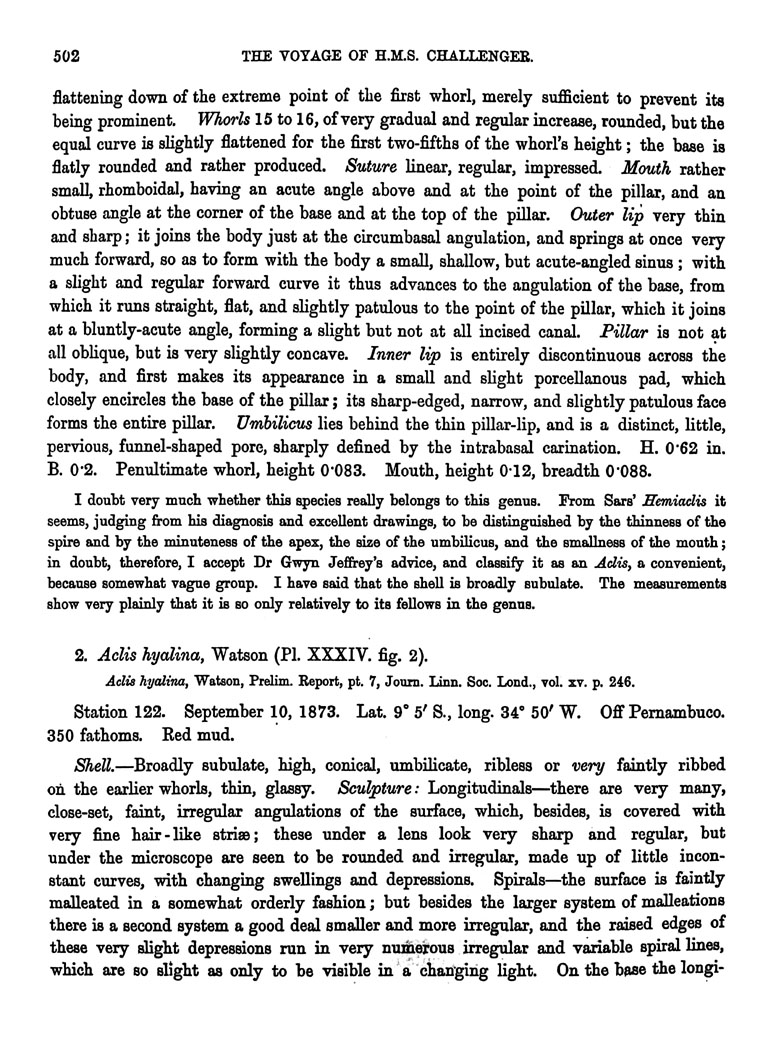 502 THE VOYAGE OF H.M.S. CHALLENGER.

flattening down of the extreme point of the first whorl, merely sufficient to prevent its being prominent. Whorls 15 to 16, of very gradual and regular increase, rounded, but the equal curve is slightly flattened for the first two-fifths of the whorl's height; the base is flatly rounded and rather produced. Suture linear, regular, impressed. Mouth rather small, rhomboidal, having an acute angle above and at the point of the pillar, and an obtuse angle at the corner of the base and at the top of the pillar. Outer lip very thin and sharp; it joins the body just at the circumbasal angulation, and springs at once very much forward, so as to form with the body a small, shallow, but acute-angled sinus; with a slight and regular forward curve it thus advances to the angulation of the base, from which it runs straight, flat, and slightly patulous to the point of the pillar, which it joins at a bluntly-acute angle, forming a slight but not at all incised canal. Pillar is not at all oblique, but is very slightly concave. Inner lip is entirely discontinuous across the body, and first makes its appearance in a small and slight porcellanous pad, which closely encircles the base of the pillar; its sharp-edged, narrow, and slightly patulous face forms the entire pillar. Umbilicus lies behind the thin pillar-lip, and is a distinct, little, pervious, funnel-shaped pore, sharply defined by the intrabasal carination. H. 0·62 in. B. 0·2. Penultimate whorl, height 0·083. Mouth, height 0·12, breadth 0·088.

I doubt very much whether this species really belongs to this genus. From Sars' Hemiaclis it seems, judging from his diagnosis and excellent drawings, to be distinguished by the thinness of the spire and by the minuteness of the apex, the size of the umbilicus, and the smallness of the mouth; in doubt, therefore, I accept Dr Gwyn Jeffrey's advice, and classify it as an Aclis, a convenient, because somewhat vague group. I have said that the shell is broadly subulate. The measurements show very plainly that it is so only relatively to its fellows in the genus.

2. Aclis hyalina, Watson (Pl. XXXIV. fig. 2).

Aclis hyalina, Watson, Prelim. Report, pt. 7, Journ. Linn. Soc. Lond., vol. xv. p. 246.

Station 122. September 10, 1873. Lat. 9° 5′ S., long. 34° 50′ W. Off Pernambuco. 350 fathoms. Red mud.

Shell.—Broadly subulate, high, conical, umbilicate, ribless or very faintly ribbed on the earlier whorls, thin, glassy. Sculpture: Longitudinals—there are very many, close-set, faint, irregular angulations of the surface, which, besides, is covered with very fine hair-like striæ; these under a lens look very sharp and regular, but under the microscope are seen to be rounded and irregular, made up of little inconstant curves, with changing swellings and depressions. Spirals—the surface is faintly malleated in a somewhat orderly fashion; but besides the larger system of malleations there is a second system a good deal smaller and more irregular, and the raised edges of these very slight depressions run in very numerous irregular and variable spiral lines, which are so slight as only to be visible in a changing light. On the base the longi-